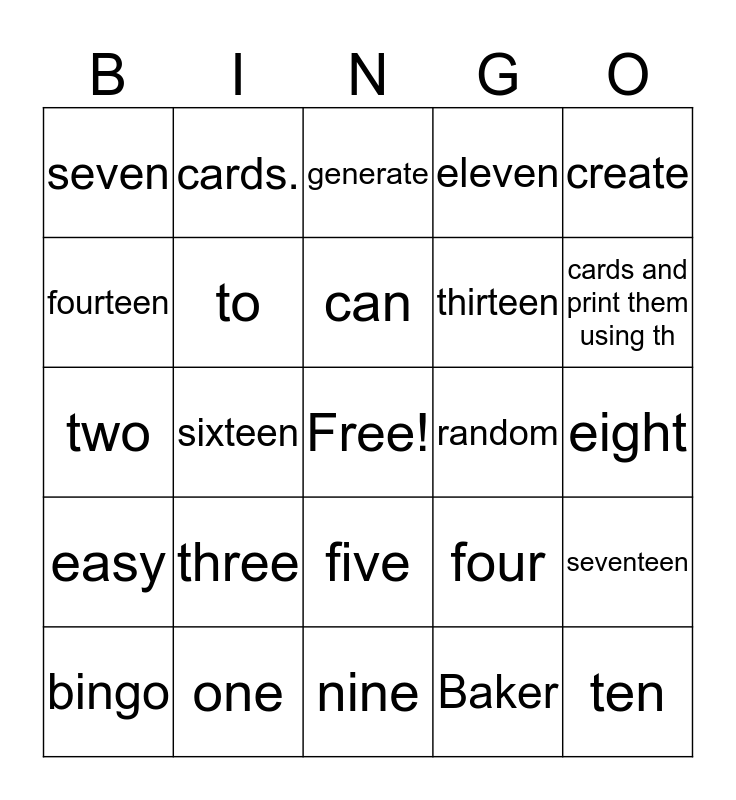 | B | I | N | G | O |
|---|---|---|---|---|
| seven | cards. | generate | eleven | create |
| fourteen | to | can | thirteen | cards and print them using th |
| two | sixteen | Free! | random | eight |
| easy | three | five | four | seventeen |
| bingo | one | nine | Baker | ten |